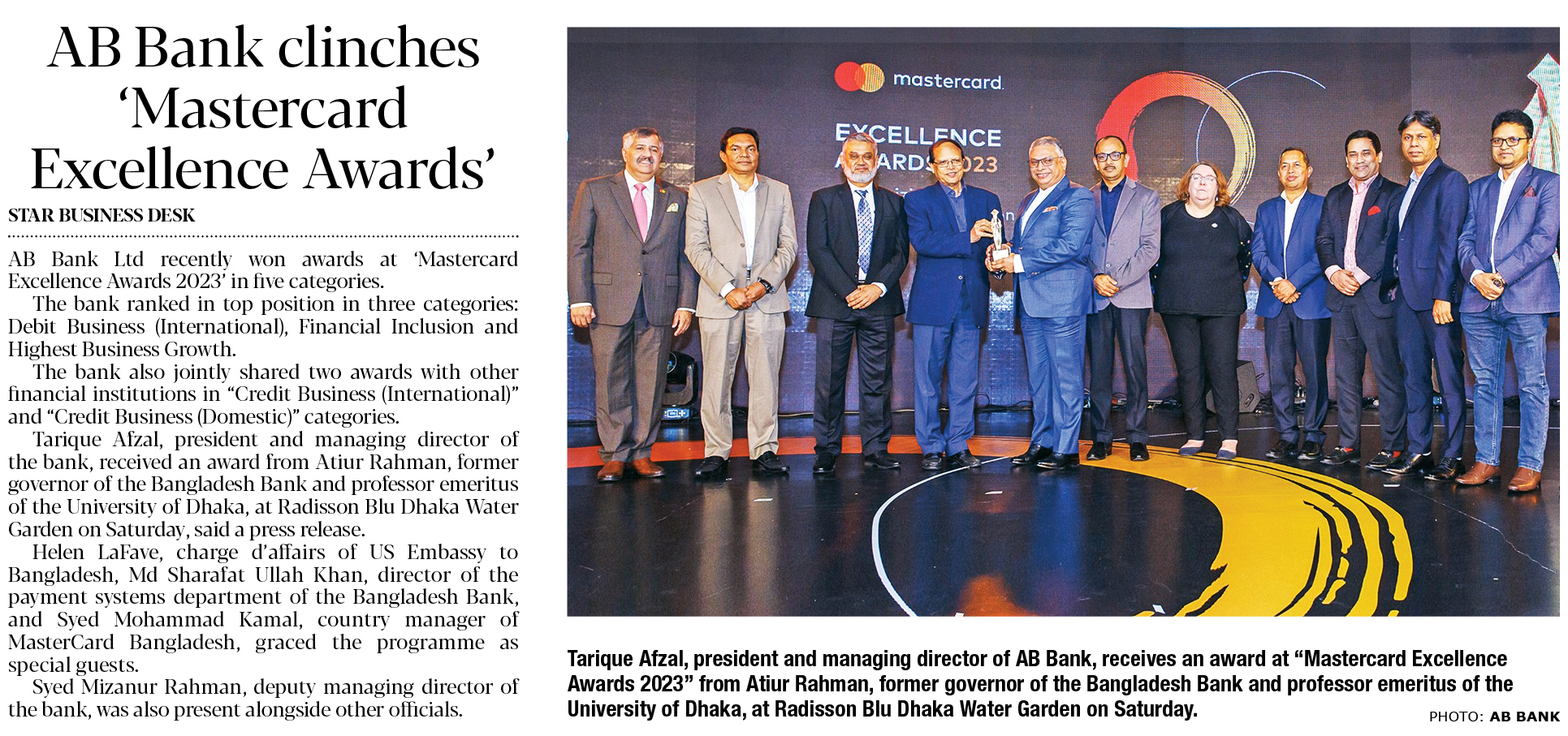 AB Bank clinches 'Mastercard Excellence Awards'

STAR BUSINESS DESK

AB Bank Ltd recently won awards at 'Mastercard Excellence Awards 2023' in five categories.

The bank ranked in top position in three categories: Debit Business (International), Financial Inclusion and Highest Business Growth.

The bank also jointly shared two awards with other financial institutions in "Credit Business (International)" and "Credit Business (Domestic)" categories.

Tarique Afzal, president and managing director of the bank, received an award from Atiur Rahman, former governor of the Bangladesh Bank and professor emeritus of the University of Dhaka, at Radisson Blu Dhaka Water Garden on Saturday, said a press release.

Helen LaFave, charge d'affairs of US Embassy to Bangladesh, Md Sharafat Ullah Khan, director of the payment systems department of the Bangladesh Bank, and Syed Mohammad Kamal, country manager of MasterCard Bangladesh, graced the programme as special guests.

Syed Mizanur Rahman, deputy managing director of the bank, was also present alongside other officials.

mastercard

EXCELLENCE AWARDS 2023

Tarique Afzal, president and managing director of AB Bank, receives an award at "Mastercard Excellence Awards 2023" from Atiur Rahman, former governor of the Bangladesh Bank and professor emeritus of the University of Dhaka, at Radisson Blu Dhaka Water Garden on Saturday.

PHOTO: AB BANK